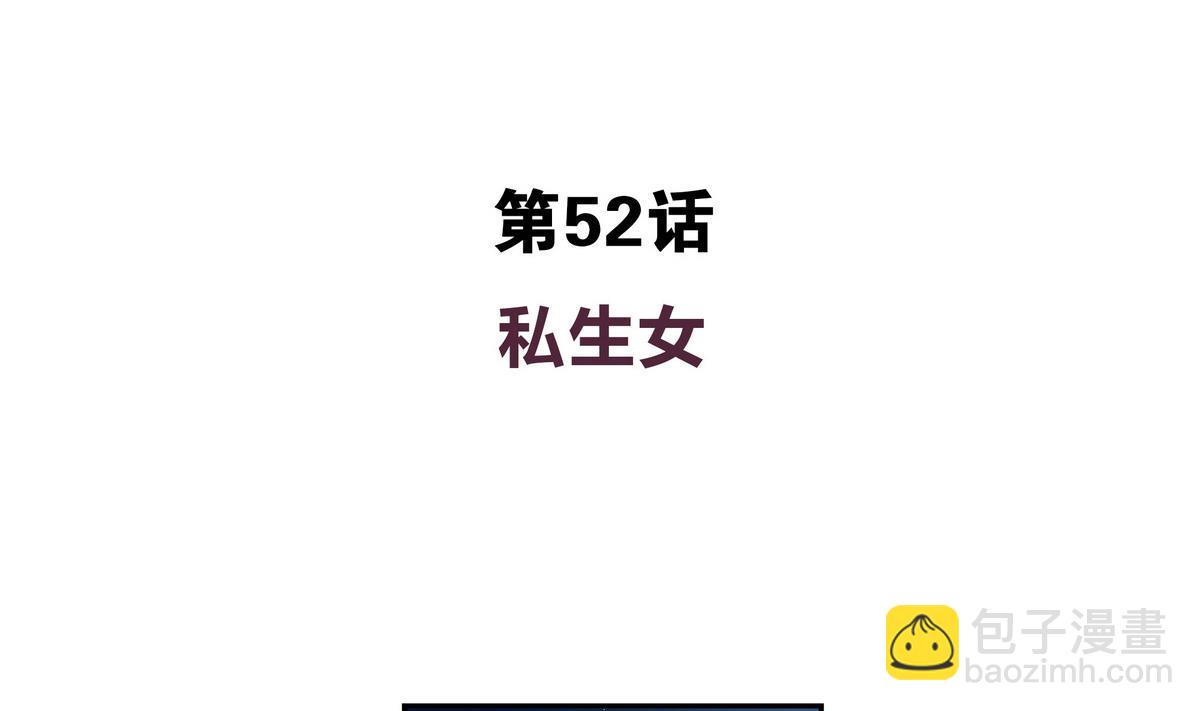 第52话
私生女

包子漫畫
baozimh.com